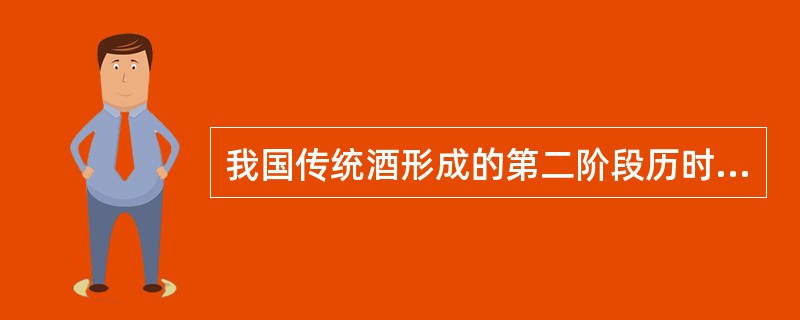 我国传统酒形成的第二阶段历时...